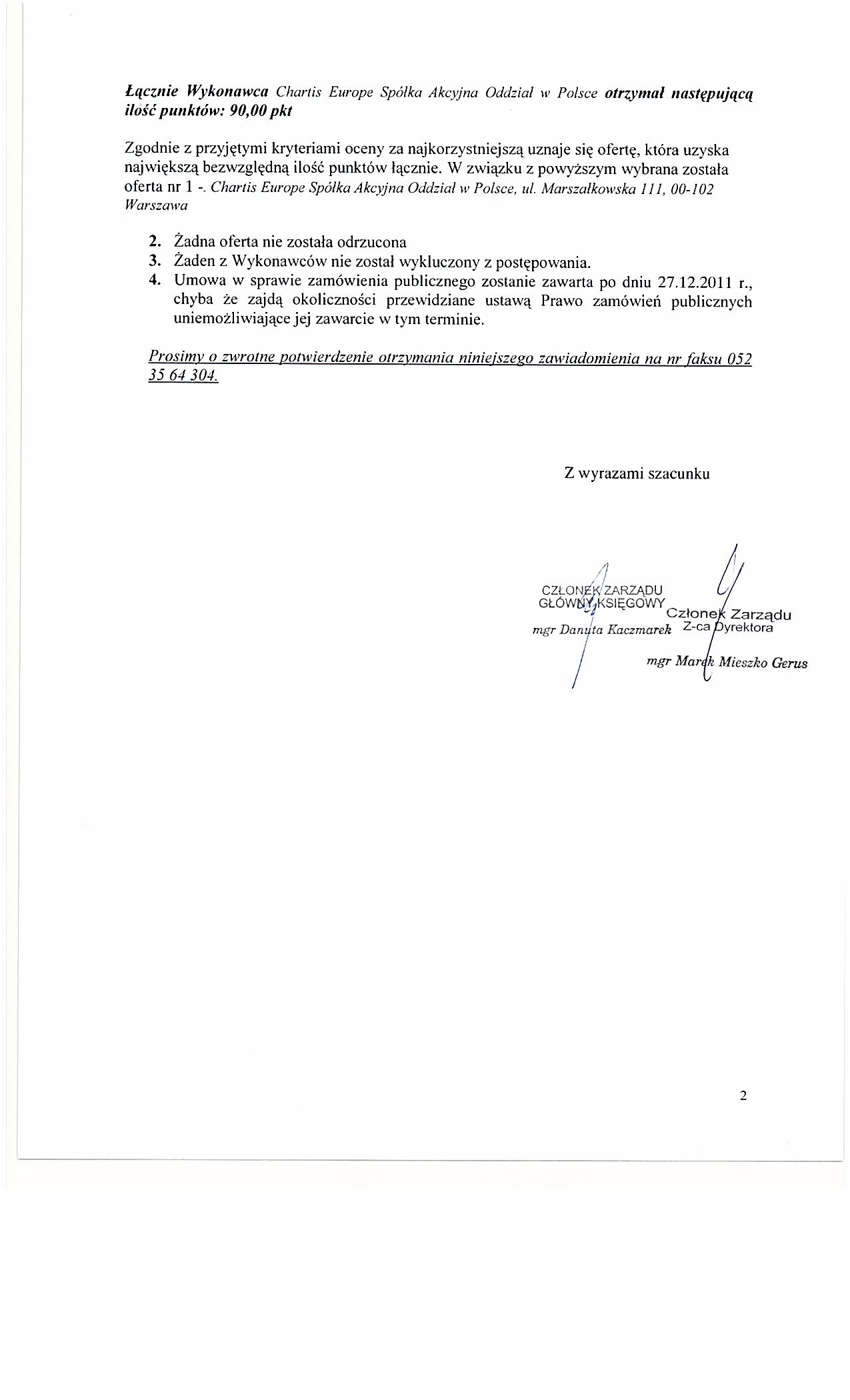 Łącznie Wykonawca Chartis Europe Spółka Akcyjna Oddział w Polsce otrzymał następującą ilość punktów: 90,00 pkt

Zgodnie z przyjętymi kryteriami oceny za najkorzystniejszą uznaje się ofertę, która uzyska największą bezwzględną ilość punktów łącznie. W związku z powyższym wybrana została oferta nr 1 -. Chartis Europe Spółka Akcyjna Oddział w Polsce, ul. Marszałkowska 111, 00-102 Warszawa

2. Żadna oferta nie została odrzucona
3. Żaden z Wykonawców nie został wykluczony z postępowania.
4. Umowa w sprawie zamówienia publicznego zostanie zawarta po dniu 27.12.2011 r., chyba że zajdą okoliczności przewidziane ustawą Prawo zamówień publicznych uniemożliwiające jej zawarcie w tym terminie.

Prosimy o zwrotne potwierdzenie otrzymania niniejszego zawiadomienia na nr faksu 052 35 64 304.

Z wyrazami szacunku

CZŁONEK ZARZĄDU
GŁÓWNY KSIĘGOWY
mgr Danuta Kaczmarek

Członek Zarządu
Z-ca Dyrektora
mgr Marek Mieszko Gerus

2